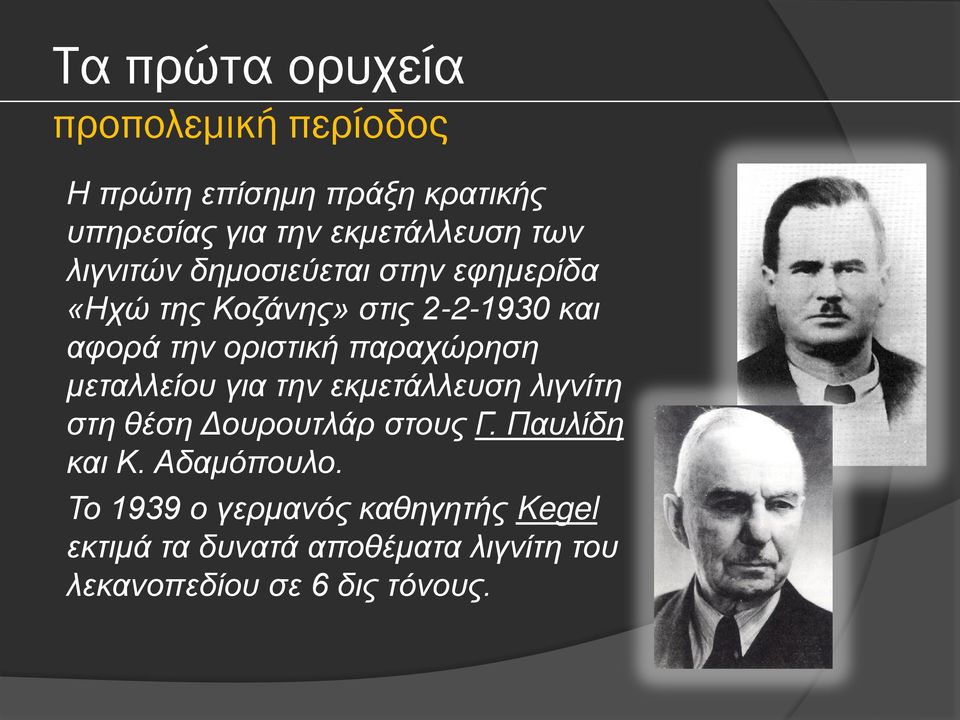 Τα πρώτα ορυχεία
προπολεμική περίοδος

Η πρώτη επίσημη πράξη κρατικής υπηρεσίας για την εκμετάλλευση των λιγνιτών δημοσιεύεται στην εφημερίδα «Ηχώ της Κοζάνης» στις 2-2-1930 και αφορά την οριστική παραχώρηση μεταλλείου για την εκμετάλλευση λιγνίτη στη θέση Δουρουτλάρ στους Γ. Παυλίδη και Κ. Αδαμόπουλο.

Το 1939 ο γερμανός καθηγητής Kegel εκτιμά τα δυνατά αποθέματα λιγνίτη του λεκανοπεδίου σε 6 δις τόνους.